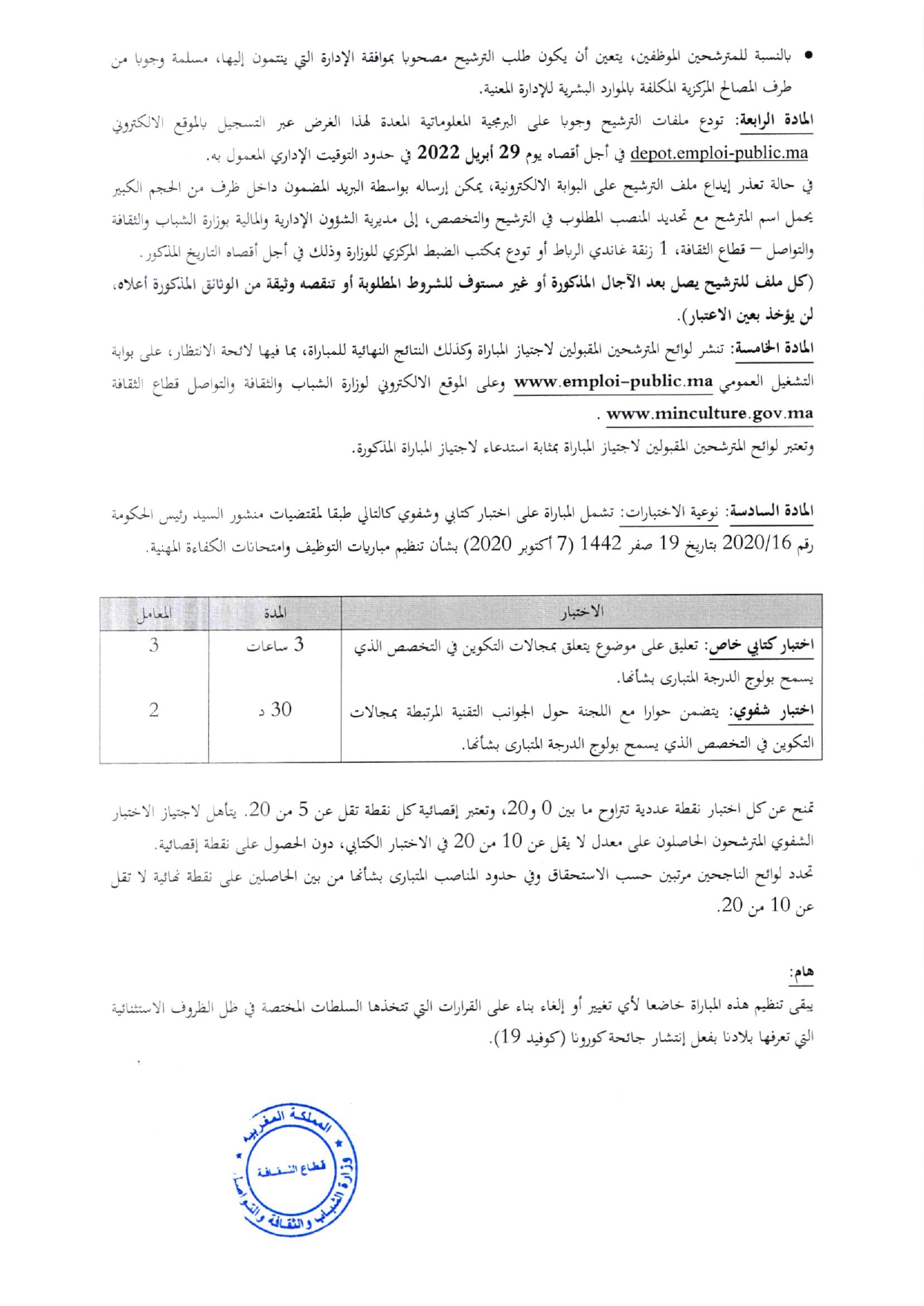 • بالنسبة للمترشحين الموظفين، يتعين أن يكون طلب الترشيح مصحوبا بموافقة الإدارة التي ينتمون إليها، مسلمة وجوبا من طرف المصالح المركزية المكلفة بالموارد البشرية للإدارة المعنية.

المادة الرابعة: تودع ملفات الترشيح وجوبا على البرمجية المعلوماتية المعدة لهذا الغرض عبر التسجيل بالموقع الالكتروني depot.emploi-public.ma في أجل أقصاه يوم 29 أبريل 2022 في حدود التوقيت الإداري المعمول به.

في حالة تعذر إيداع ملف الترشيح على البوابة الالكترونية، يمكن إرساله بواسطة البريد المضمون داخل ظرف من الحجم الكبير يحمل اسم المترشح مع تحديد المنصب المطلوب في الترشيح والتخصص، إلى مديرية الشؤون الإدارية والمالية بوزارة الشباب والثقافة والتواصل – قطاع الثقافة، 1 زنقة غاندي الرباط أو تودع بمكتب الضبط المركزي للوزارة وذلك في أجل أقصاه التاريخ المذكور.

(كل ملف للترشيح يصل بعد الآجال المذكورة أو غير مستوف للشروط المطلوبة أو تنقصه وثيقة من الوثائق المذكورة أعلاه، لن يؤخذ بعين الاعتبار).

المادة الخامسة: تنشر لوائح المترشحين المقبولين لاجتياز المباراة وكذلك النتائج النهائية للمباراة، بما فيها لائحة الانتظار، على بوابة التشغيل العمومي www.emploi-public.ma وعلى الموقع الالكتروني لوزارة الشباب والثقافة والتواصل قطاع الثقافة www.minculture.gov.ma .

وتعتبر لوائح المترشحين المقبولين لاجتياز المباراة بمثابة استدعاء لاجتياز المباراة المذكورة.

المادة السادسة: نوعية الاختبارات: تشمل المباراة على اختبار كتابي وشفوي كالتالي طبقا لمقتضيات منشور السيد رئيس الحكومة رقم 2020/16 بتاريخ 19 صفر 1442 (7 أكتوبر 2020) بشأن تنظيم مباريات التوظيف وامتحانات الكفاءة المهنية.

| الاختبار | المدة | المعامل |
|---|---|---|
| اختبار كتابي خاص: تعليق على موضوع يتعلق بمجالات التكوين في التخصص الذي يسمح بولوج الدرجة المتبارى بشأنها. | 3 ساعات | 3 |
| اختبار شفوي: يتضمن حوارا مع اللجنة حول الجوانب التقنية المرتبطة بمجالات التكوين في التخصص الذي يسمح بولوج الدرجة المتبارى بشأنها. | 30 د | 2 |

تمنح عن كل اختبار نقطة عددية تتراوح ما بين 0 و20، وتعتبر إقصائية كل نقطة تقل عن 5 من 20. يتأهل لاجتياز الاختبار الشفوي المترشحون الحاصلون على معدل لا يقل عن 10 من 20 في الاختبار الكتابي، دون الحصول على نقطة إقصائية.

تحدد لوائح الناجحين مرتبين حسب الاستحقاق وفي حدود المناصب المتبارى بشأنها من بين الحاصلين على نقطة نهائية لا تقل عن 10 من 20.

هام:

يبقى تنظيم هذه المباراة خاضعا لأي تغيير أو إلغاء بناء على القرارات التي تتخذها السلطات المختصة في ظل الظروف الاستثنائية التي تعرفها بلادنا بفعل إنتشار جائحة كورونا (كوفيد 19).

المملكة المغربية
وزارة الشباب والثقافة والتواصل
قطاع الثقافة